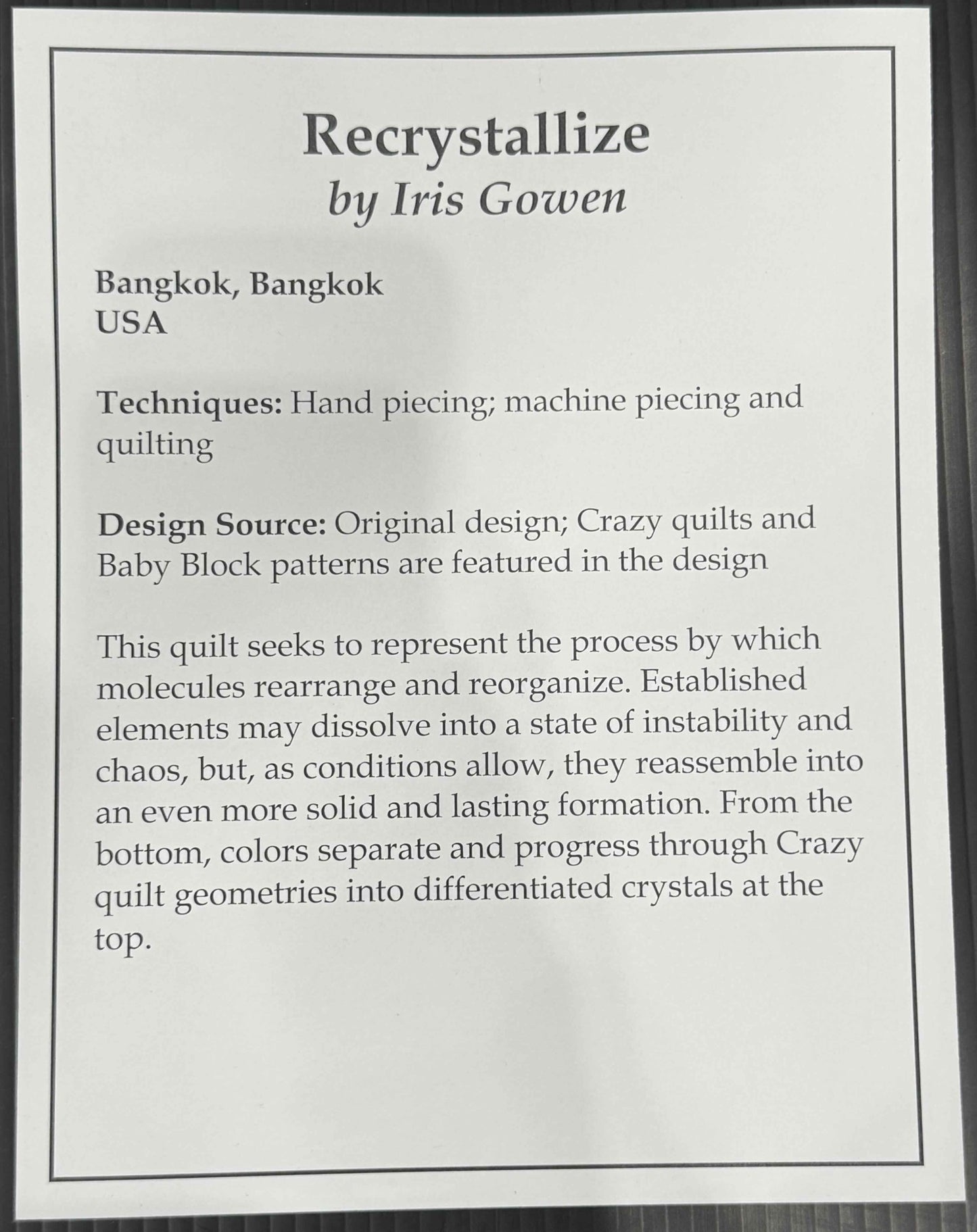 Recrystallize
by Iris Gowen

Bangkok, Bangkok
USA

Techniques: Hand piecing; machine piecing and quilting

Design Source: Original design; Crazy quilts and Baby Block patterns are featured in the design

This quilt seeks to represent the process by which molecules rearrange and reorganize. Established elements may dissolve into a state of instability and chaos, but, as conditions allow, they reassemble into an even more solid and lasting formation. From the bottom, colors separate and progress through Crazy quilt geometries into differentiated crystals at the top.